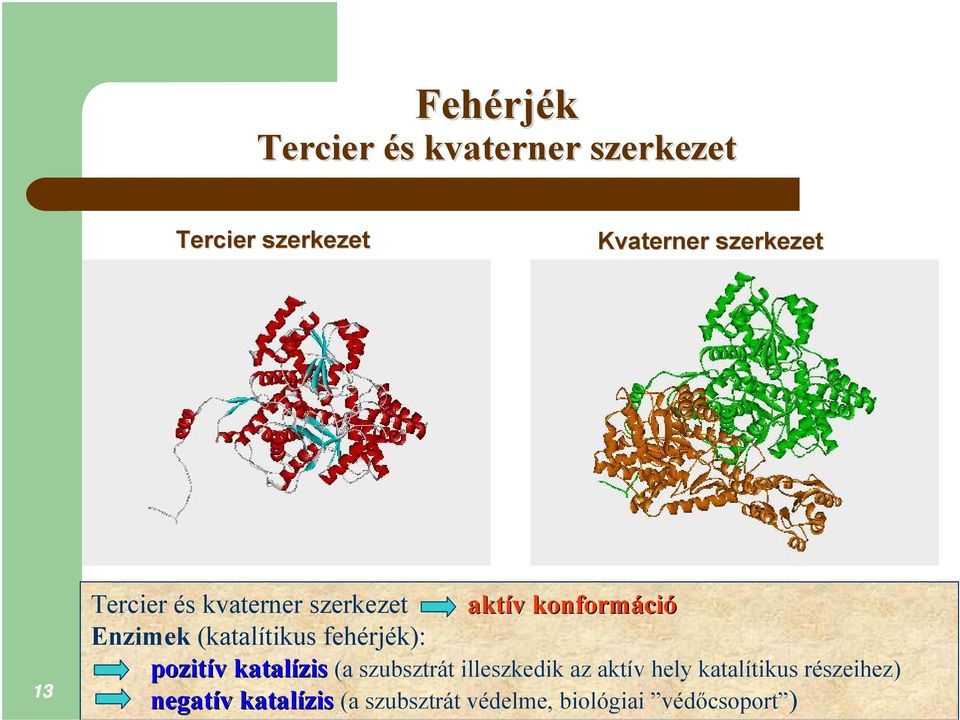 Fehérjék
Tercier és kvaterner szerkezet

Tercier szerkezet

Kvaterner szerkezet

Tercier és kvaterner szerkezet aktív konformáció
Enzimek (katalítikus fehérjék):
pozitív katalízis (a szubsztrát illeszkedik az aktív hely katalítikus részeihez)
negatív katalízis (a szubsztrát védelme, biológiai ”védőcsoport”)

13